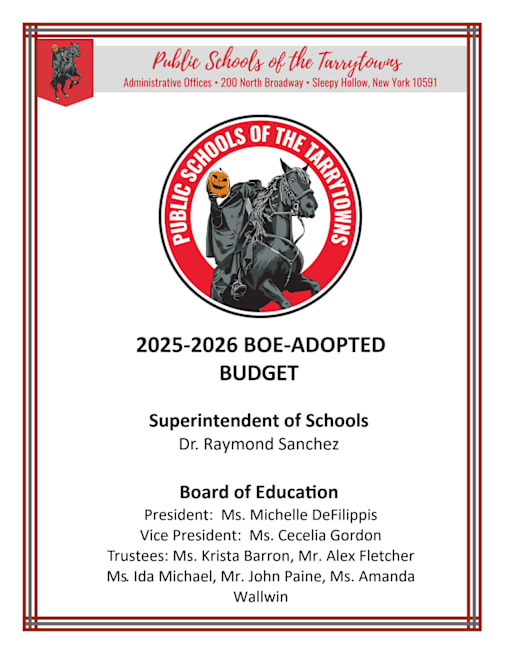 Public Schools of the Tarrytowns
Administrative Offices • 200 North Broadway • Sleepy Hollow, New York 10591

PUBLIC SCHOOLS OF THE TARRYTOWNS

2025-2026 BOE-ADOPTED BUDGET

Superintendent of Schools
Dr. Raymond Sanchez

Board of Education
President: Ms. Michelle DeFilippis
Vice President: Ms. Cecelia Gordon
Trustees: Ms. Krista Barron, Mr. Alex Fletcher
Ms. Ida Michael, Mr. John Paine, Ms. Amanda Wallwin